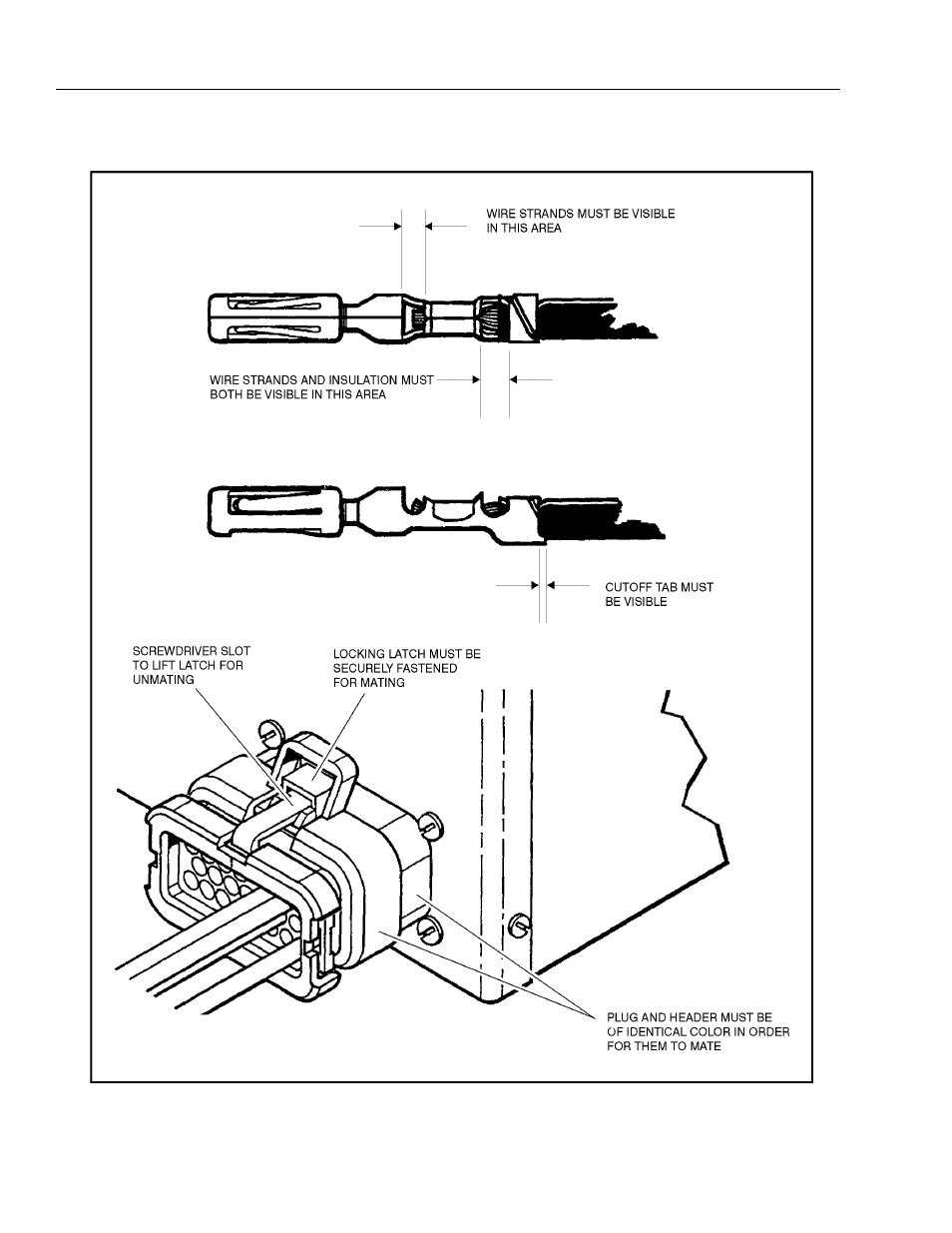 WIRE STRANDS MUST BE VISIBLE IN THIS AREA

WIRE STRANDS AND INSULATION MUST BOTH BE VISIBLE IN THIS AREA

CUTOFF TAB MUST BE VISIBLE

SCREWDRIVER SLOT TO LIFT LATCH FOR UNMATING

LOCKING LATCH MUST BE SECURELY FASTENED FOR MATING

PLUG AND HEADER MUST BE OF IDENTICAL COLOR IN ORDER FOR THEM TO MATE